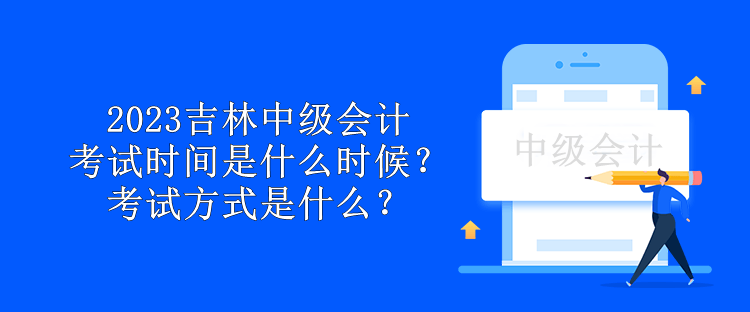 2023吉林中级会计考试时间是什么时候？考试方式是什么？

中级会计